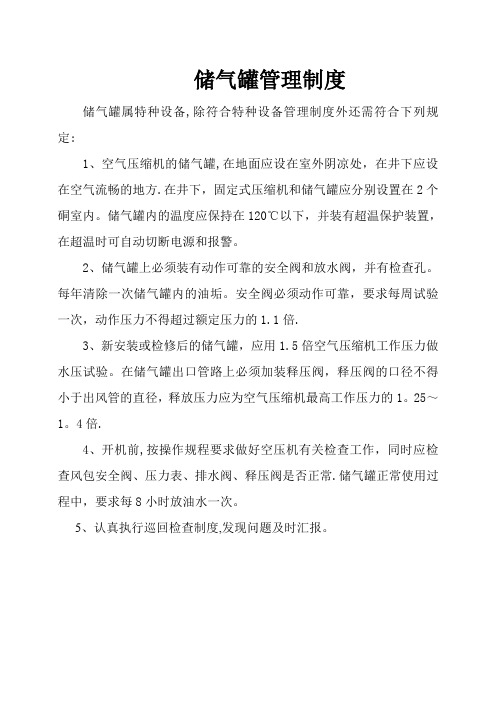 储气罐管理制度

储气罐属特种设备,除符合特种设备管理制度外还需符合下列规定：

1、空气压缩机的储气罐,在地面应设在室外阴凉处，在井下应设在空气流畅的地方.在井下，固定式压缩机和储气罐应分别设置在2个硐室内。储气罐内的温度应保持在120℃以下，并装有超温保护装置，在超温时可自动切断电源和报警。

2、储气罐上必须装有动作可靠的安全阀和放水阀，并有检查孔。每年清除一次储气罐内的油垢。安全阀必须动作可靠，要求每周试验一次，动作压力不得超过额定压力的1.1倍.

3、新安装或检修后的储气罐，应用1.5倍空气压缩机工作压力做水压试验。在储气罐出口管路上必须加装释压阀，释压阀的口径不得小于出风管的直径，释放压力应为空气压缩机最高工作压力的1。25～1。4倍.

4、开机前,按操作规程要求做好空压机有关检查工作，同时应检查风包安全阀、压力表、排水阀、释压阀是否正常.储气罐正常使用过程中，要求每8小时放油水一次。

5、认真执行巡回检查制度,发现问题及时汇报。